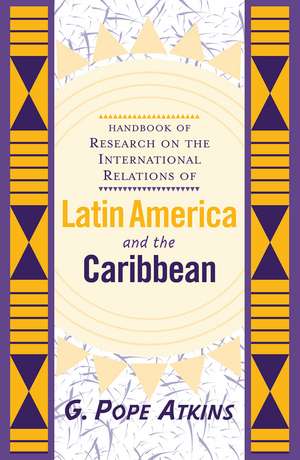 HANDBOOK OF
RESEARCH ON THE
INTERNATIONAL
RELATIONS OF

Latin America
and the
Caribbean

G. POPE ATKINS